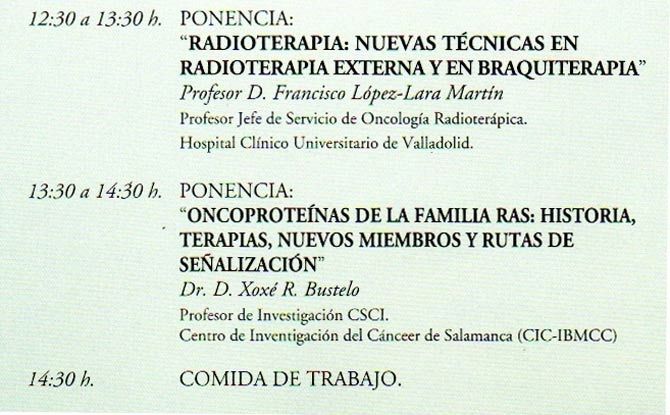 12:30 a 13:30 h. PONENCIA:
"RADIOTERAPIA: NUEVAS TÉCNICAS EN RADIOTERAPIA EXTERNA Y EN BRAQUITERAPIA"
Profesor D. Francisco López-Lara Martín
Profesor Jefe de Servicio de Oncología Radioterápica.
Hospital Clínico Universitario de Valladolid.

13:30 a 14:30 h. PONENCIA:
"ONCOPROTEÍNAS DE LA FAMILIA RAS: HISTORIA, TERAPIAS, NUEVOS MIEMBROS Y RUTAS DE SEÑALIZACIÓN"
Dr. D. Xoxé R. Bustelo
Profesor de Investigación CSCI.
Centro de Inventigación del Cánceer de Salamanca (CIC-IBMCC)

14:30 h. COMIDA DE TRABAJO.